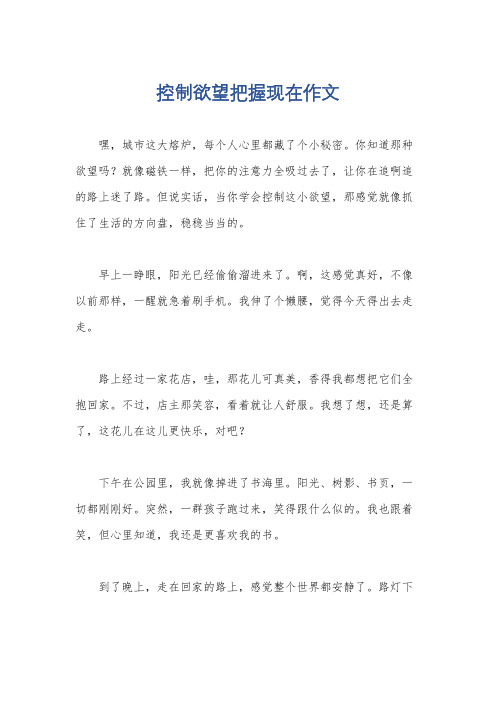 控制欲望把握现在作文

嘿，城市这大熔炉，每个人心里都藏了个小秘密。你知道那种欲望吗？就像磁铁一样，把你的注意力全吸过去了，让你在追啊追的路上迷了路。但说实话，当你学会控制这小欲望，那感觉就像抓住了生活的方向盘，稳稳当当的。

早上一睁眼，阳光已经偷偷溜进来了。啊，这感觉真好，不像以前那样，一醒就急着刷手机。我伸了个懒腰，觉得今天得出去走走。

路上经过一家花店，哇，那花儿可真美，香得我都想把它们全抱回家。不过，店主那笑容，看着就让人舒服。我想了想，还是算了，这花儿在这儿更快乐，对吧？

下午在公园里，我就像掉进了书海里。阳光、树影、书页，一切都刚刚好。突然，一群孩子跑过来，笑得跟什么似的。我也跟着笑，但心里知道，我还是更喜欢我的书。

到了晚上，走在回家的路上，感觉整个世界都安静了。路灯下